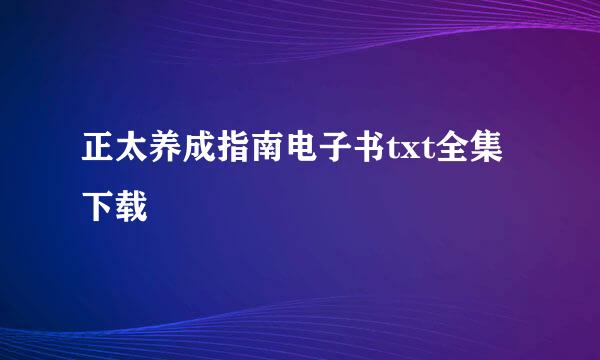 正太养成指南电子书txt全集下载